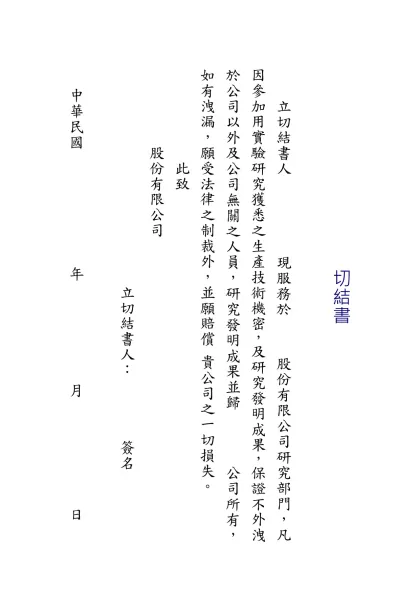 切結書

立切結書人　　現服務於　　股份有限公司研究部門，凡因參加用實驗研究獲悉之生產技術機密，及研究發明成果，保證不外洩於公司以外及公司無關之人員，研究發明成果並歸　　公司所有，如有洩漏，願受法律之制裁外，並願賠償 貴公司之一切損失。

此致

股份有限公司

立切結書人：　　簽名

中華民國　　年　　月　　日